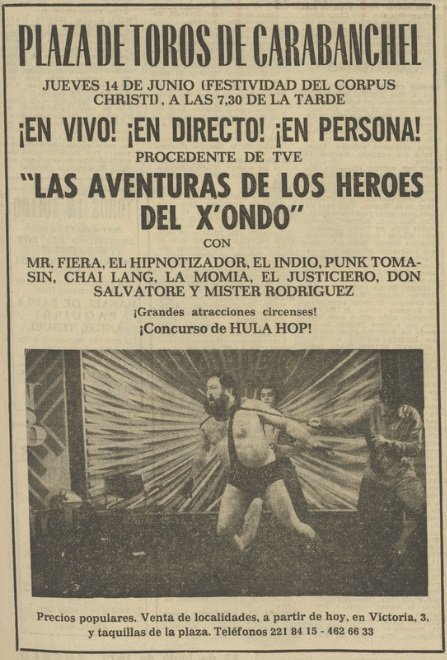 PLAZA DE TOROS DE CARABANCHEL

JUEVES 14 DE JUNIO (FESTIVIDAD DEL CORPUS CHRISTI), A LAS 7,30 DE LA TARDE

¡EN VIVO! ¡EN DIRECTO! ¡EN PERSONA!

PROCEDENTE DE TVE

"LAS AVENTURAS DE LOS HEROES DEL X'ONDO"

CON

MR. FIERA, EL HIPNOTIZADOR, EL INDIO, PUNK TOMASIN, CHAI LANG, LA MOMIA, EL JUSTICIERO, DON SALVATORE Y MISTER RODRIGUEZ

¡Grandes atracciones circenses!

¡Concurso de HULA HOP!

Precios populares. Venta de localidades, a partir de hoy, en Victoria, 3, y taquillas de la plaza. Teléfonos 221 84 15 - 462 66 33